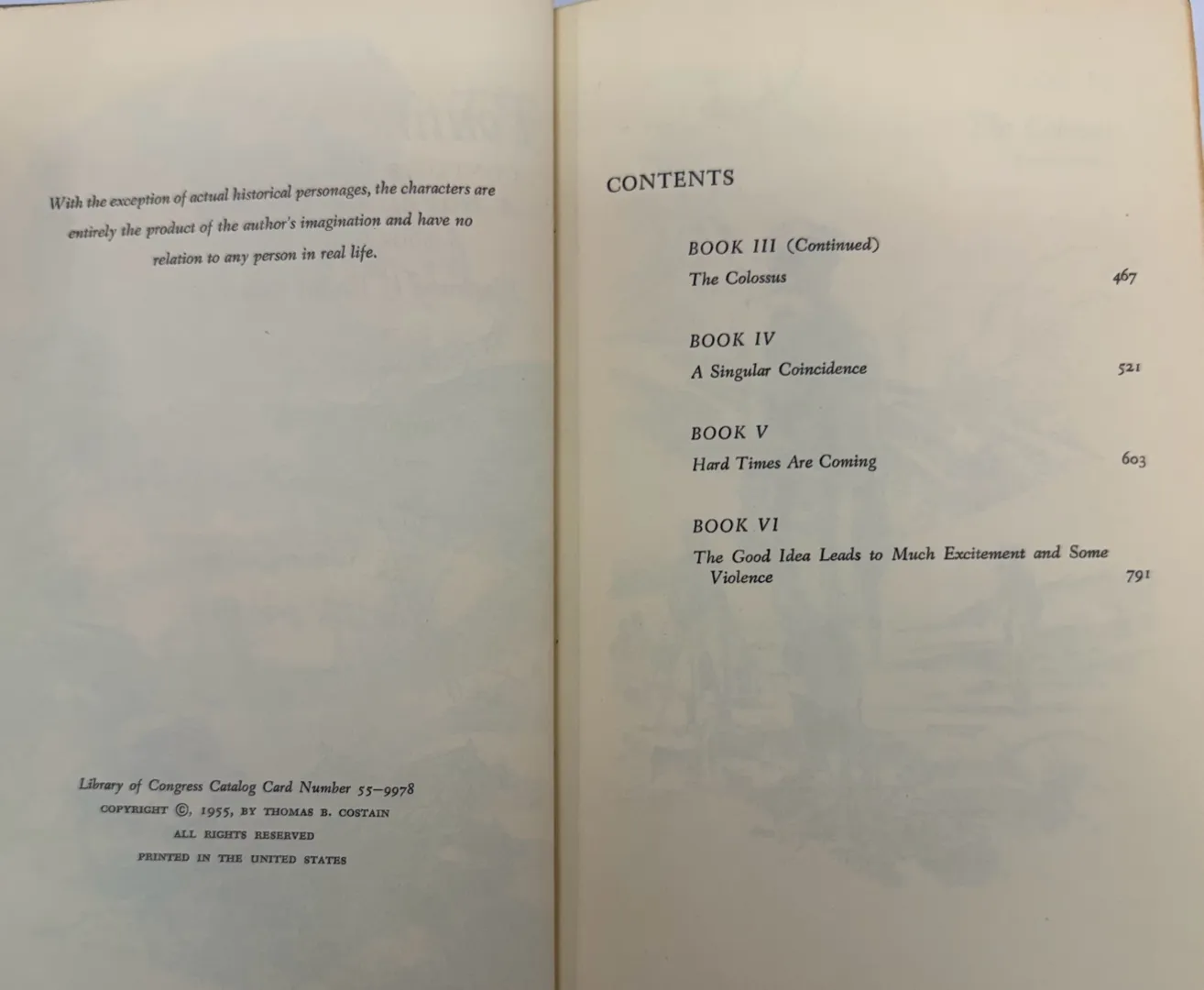 With the exception of actual historical personages, the characters are entirely the product of the author's imagination and have no relation to any person in real life.

Library of Congress Catalog Card Number 55-9978
COPYRIGHT ©, 1955, BY THOMAS B. COSTAIN
ALL RIGHTS RESERVED
PRINTED IN THE UNITED STATES

CONTENTS

BOOK III (Continued)
The Colossus 467

BOOK IV
A Singular Coincidence 521

BOOK V
Hard Times Are Coming 603

BOOK VI
The Good Idea Leads to Much Excitement and Some Violence 791